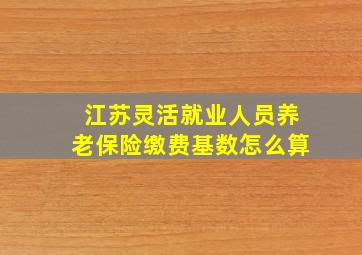 江苏灵活就业人员养老保险缴费基数怎么算